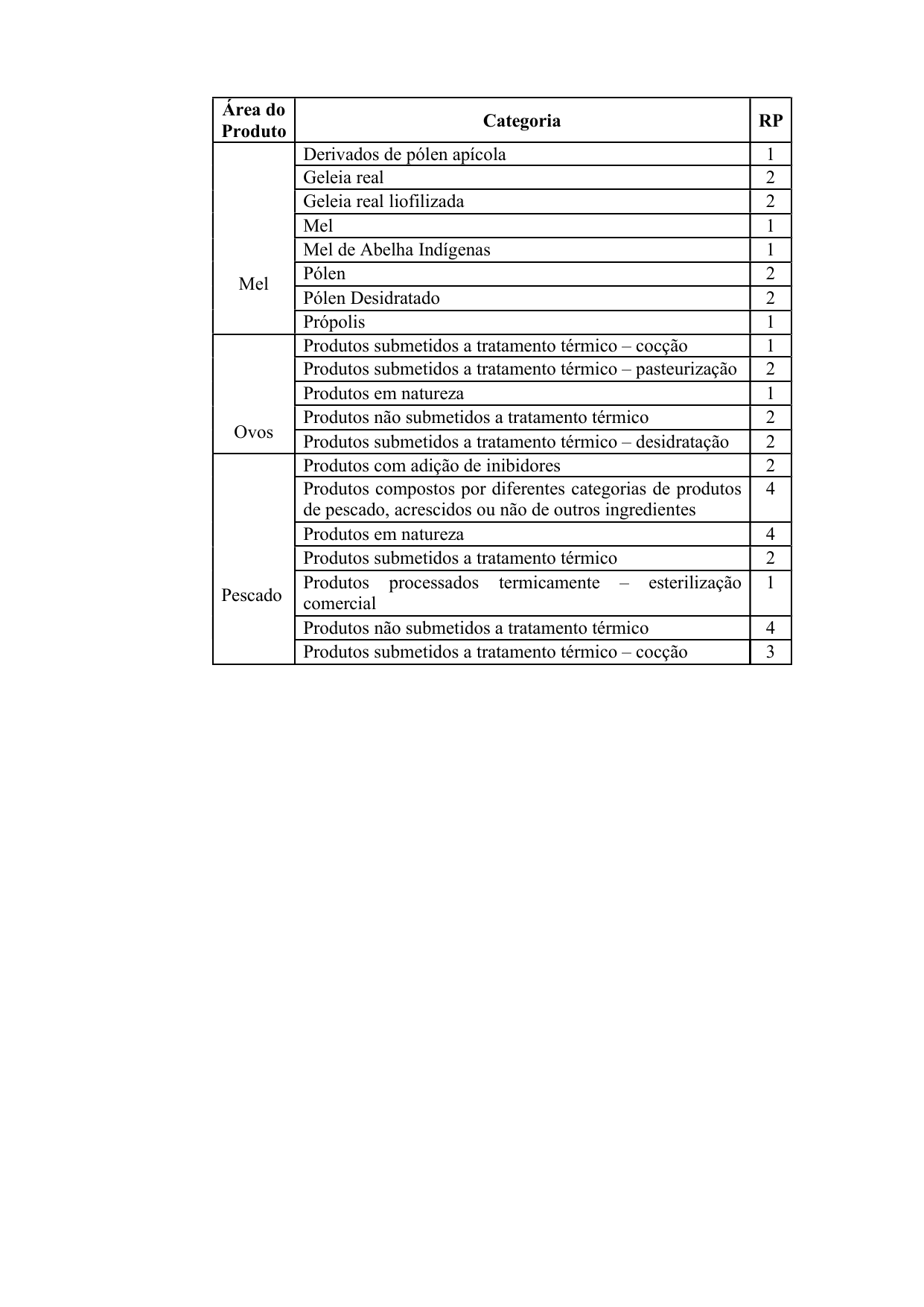 | Área do Produto | Categoria | RP |
|---|---|---|
| Mel | Derivados de pólen apícola | 1 |
| | Geleia real | 2 |
| | Geleia real liofilizada | 2 |
| | Mel | 1 |
| | Mel de Abelha Indígenas | 1 |
| | Pólen | 2 |
| | Pólen Desidratado | 2 |
| | Própolis | 1 |
| Ovos | Produtos submetidos a tratamento térmico – cocção | 1 |
| | Produtos submetidos a tratamento térmico – pasteurização | 2 |
| | Produtos em natureza | 1 |
| | Produtos não submetidos a tratamento térmico | 2 |
| | Produtos submetidos a tratamento térmico – desidratação | 2 |
| Pescado | Produtos com adição de inibidores | 2 |
| | Produtos compostos por diferentes categorias de produtos de pescado, acrescidos ou não de outros ingredientes | 4 |
| | Produtos em natureza | 4 |
| | Produtos submetidos a tratamento térmico | 2 |
| | Produtos processados termicamente – esterilização comercial | 1 |
| | Produtos não submetidos a tratamento térmico | 4 |
| | Produtos submetidos a tratamento térmico – cocção | 3 |